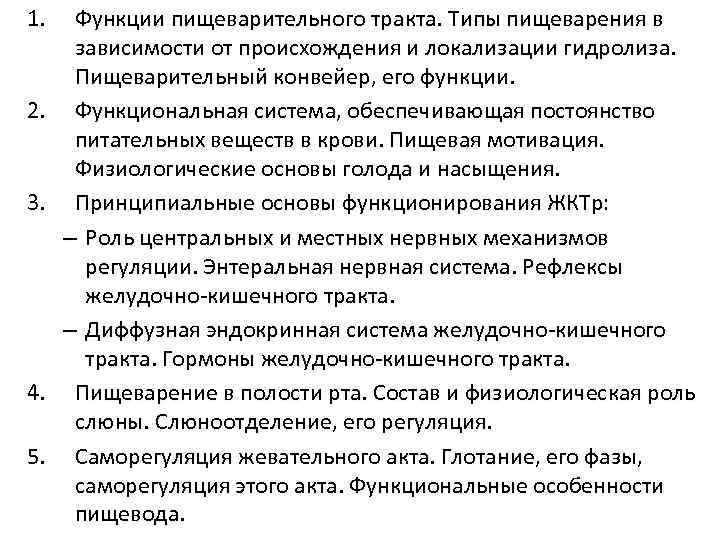 1. Функции пищеварительного тракта. Типы пищеварения в зависимости от происхождения и локализации гидролиза. Пищеварительный конвейер, его функции.

2. Функциональная система, обеспечивающая постоянство питательных веществ в крови. Пищевая мотивация. Физиологические основы голода и насыщения.

3. Принципиальные основы функционирования ЖКТр:

– Роль центральных и местных нервных механизмов регуляции. Энтеральная нервная система. Рефлексы желудочно-кишечного тракта.

– Диффузная эндокринная система желудочно-кишечного тракта. Гормоны желудочно-кишечного тракта.

4. Пищеварение в полости рта. Состав и физиологическая роль слюны. Слюноотделение, его регуляция.

5. Саморегуляция жевательного акта. Глотание, его фазы, саморегуляция этого акта. Функциональные особенности пищевода.